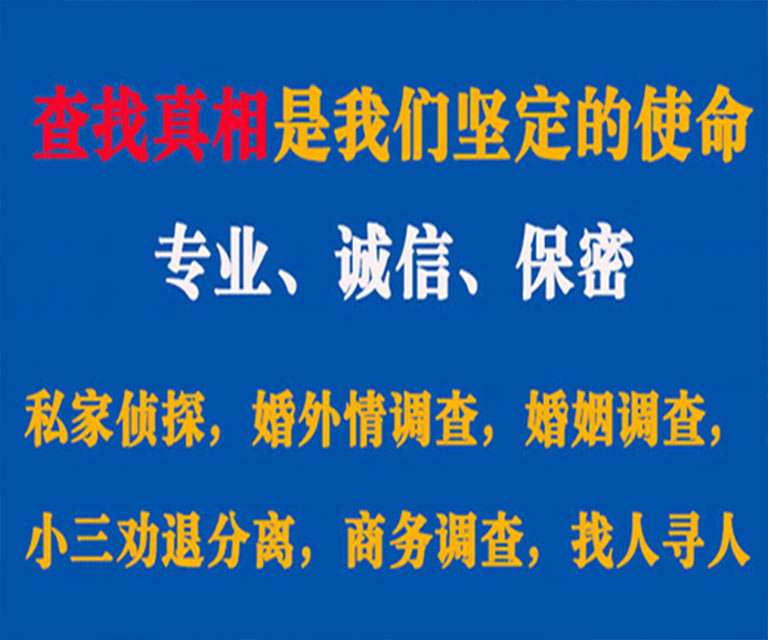 查找真相是我们坚定的使命

专业、诚信、保密

私家侦探，婚外情调查，婚姻调查，

小三劝退分离，商务调查，找人寻人